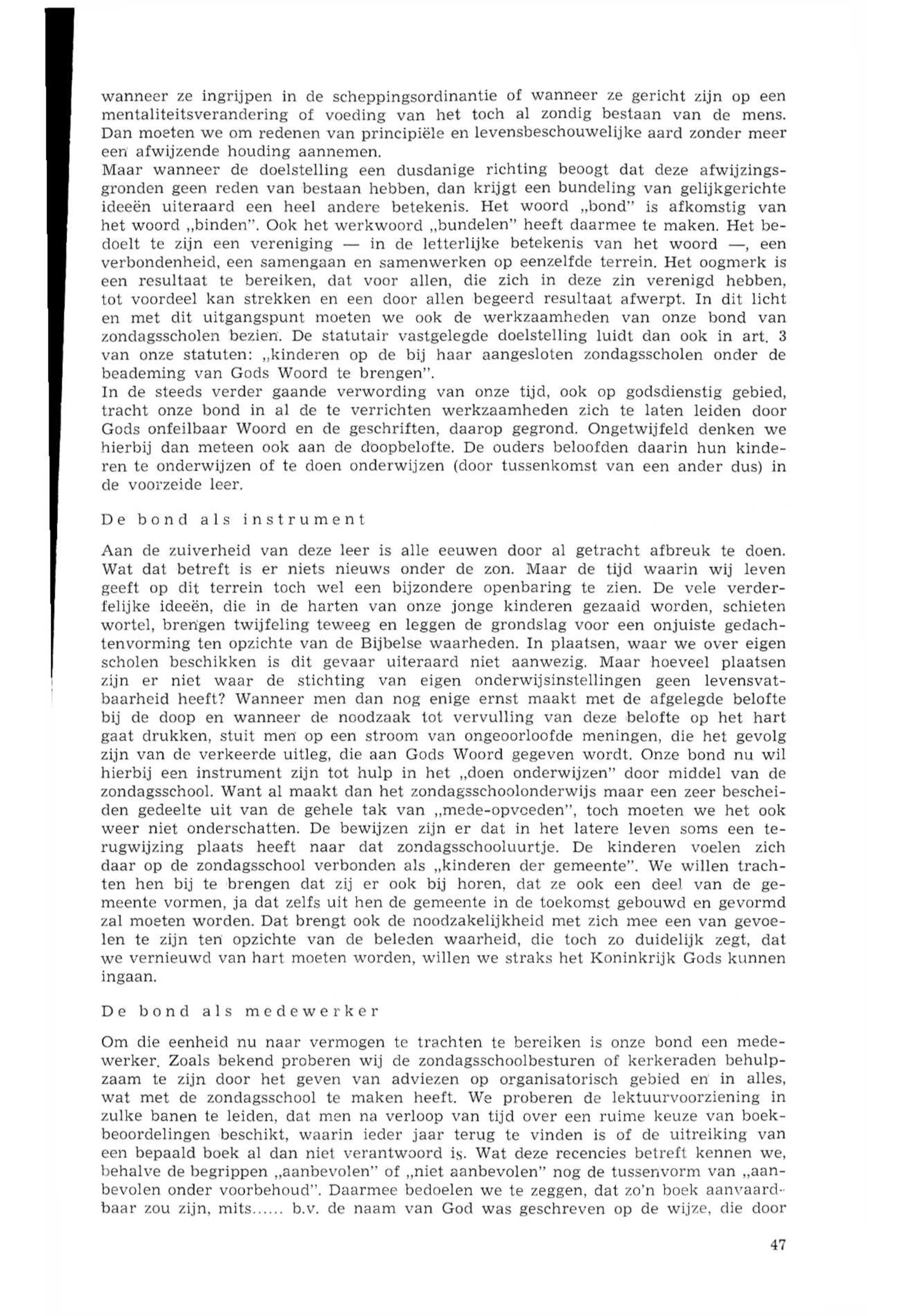 wanneer ze ingrijpen in de scheppingsordinantie of wanneer ze gericht zijn op een mentaliteitsverandering of voeding van het toch al zondig bestaan van de mens. Dan moeten we om redenen van principiële en levensbeschouwelijke aard zonder meer een afwijzende houding aannemen.
Maar wanneer de doelstelling een dusdanige richting beoogt dat deze afwijzingsgronden geen reden van bestaan hebben, dan krijgt een bundeling van gelijkgerichte ideeën uiteraard een heel andere betekenis. Het woord „bond" is afkomstig van het woord „binden". Ook het werkwoord „bundelen" heeft daarmee te maken. Het bedoelt te zijn een vereniging — in de letterlijke betekenis van het woord —, een verbondenheid, een samengaan en samenwerken op eenzelfde terrein. Het oogmerk is een resultaat te bereiken, dat voor allen, die zich in deze zin verenigd hebben, tot voordeel kan strekken en een door allen begeerd resultaat afwerpt. In dit licht en met dit uitgangspunt moeten we ook de werkzaamheden van onze bond van zondagsscholen bezien. De statutair vastgelegde doelstelling luidt dan ook in art. 3 van onze statuten: „kinderen op de bij haar aangesloten zondagsscholen onder de beademing van Gods Woord te brengen".
In de steeds verder gaande verwording van onze tijd, ook op godsdienstig gebied, tracht onze bond in al de te verrichten werkzaamheden zich te laten leiden door Gods onfeilbaar Woord en de geschriften, daarop gegrond. Ongetwijfeld denken we hierbij dan meteen ook aan de doopbelofte. De ouders beloofden daarin hun kinderen te onderwijzen of te doen onderwijzen (door tussenkomst van een ander dus) in de voorzeide leer.

De bond als instrument

Aan de zuiverheid van deze leer is alle eeuwen door al getracht afbreuk te doen. Wat dat betreft is er niets nieuws onder de zon. Maar de tijd waarin wij leven geeft op dit terrein toch wel een bijzondere openbaring te zien. De vele verderfelijke ideeën, die in de harten van onze jonge kinderen gezaaid worden, schieten wortel, brengen twijfeling teweeg en leggen de grondslag voor een onjuiste gedachtenvorming ten opzichte van de Bijbelse waarheden. In plaatsen, waar we over eigen scholen beschikken is dit gevaar uiteraard niet aanwezig. Maar hoeveel plaatsen zijn er niet waar de stichting van eigen onderwijsinstellingen geen levensvatbaarheid heeft? Wanneer men dan nog enige ernst maakt met de afgelegde belofte bij de doop en wanneer de noodzaak tot vervulling van deze belofte op het hart gaat drukken, stuit men op een stroom van ongeoorloofde meningen, die het gevolg zijn van de verkeerde uitleg, die aan Gods Woord gegeven wordt. Onze bond nu wil hierbij een instrument zijn tot hulp in het „doen onderwijzen" door middel van de zondagsschool. Want al maakt dan het zondagsschoolonderwijs maar een zeer bescheiden gedeelte uit van de gehele tak van „mede-opvoeden", toch moeten we het ook weer niet onderschatten. De bewijzen zijn er dat in het latere leven soms een terugwijzing plaats heeft naar dat zondagsschooluurtje. De kinderen voelen zich daar op de zondagsschool verbonden als „kinderen der gemeente". We willen trachten hen bij te brengen dat zij er ook bij horen, dat ze ook een deel van de gemeente vormen, ja dat zelfs uit hen de gemeente in de toekomst gebouwd en gevormd zal moeten worden. Dat brengt ook de noodzakelijkheid met zich mee een van gevoelen te zijn ten opzichte van de beleden waarheid, die toch zo duidelijk zegt, dat we vernieuwd van hart moeten worden, willen we straks het Koninkrijk Gods kunnen ingaan.

De bond als medewerker

Om die eenheid nu naar vermogen te trachten te bereiken is onze bond een medewerker. Zoals bekend proberen wij de zondagsschoolbesturen of kerkeraden behulpzaam te zijn door het geven van adviezen op organisatorisch gebied en in alles, wat met de zondagsschool te maken heeft. We proberen de lektuurvoorziening in zulke banen te leiden, dat men na verloop van tijd over een ruime keuze van boekbeoordelingen beschikt, waarin ieder jaar terug te vinden is of de uitreiking van een bepaald boek al dan niet verantwoord is. Wat deze recencies betreft kennen we, behalve de begrippen „aanbevolen" of „niet aanbevolen" nog de tussenvorm van „aanbevolen onder voorbehoud". Daarmee bedoelen we te zeggen, dat zo'n boek aanvaardbaar zou zijn, mits...... b.v. de naam van God was geschreven op de wijze, die door

47